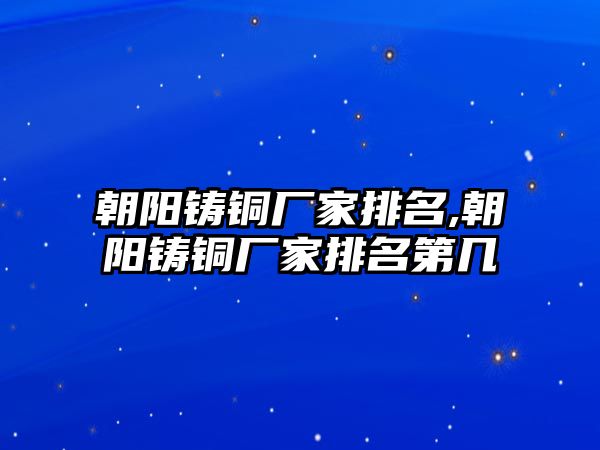 朝阳铸铜厂家排名,朝阳铸铜厂家排名第几